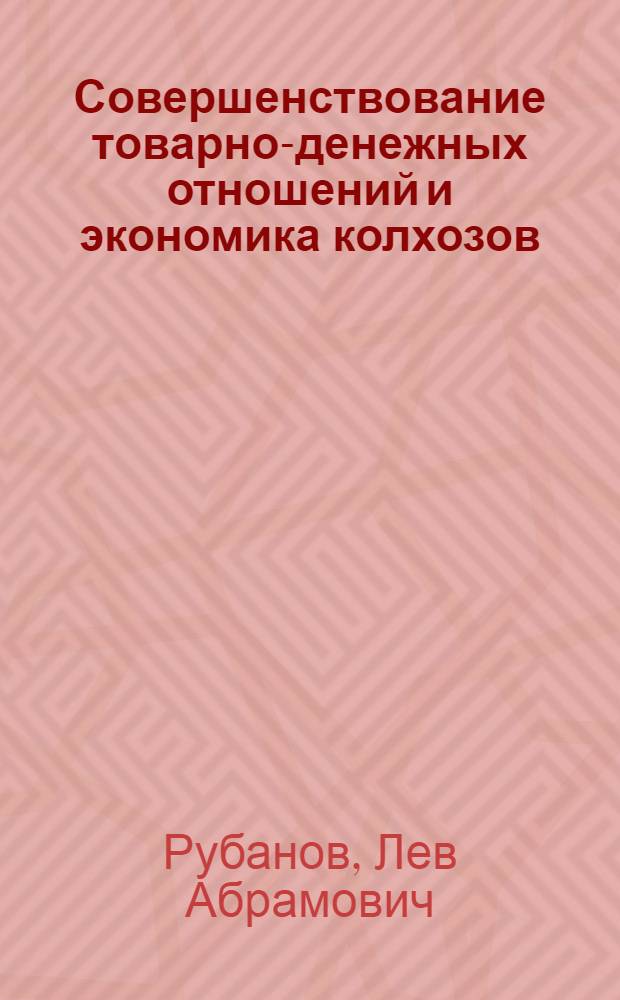 Совершенствование товарно-денежных отношений и экономика колхозов

Рубанов, Лев Абрамович